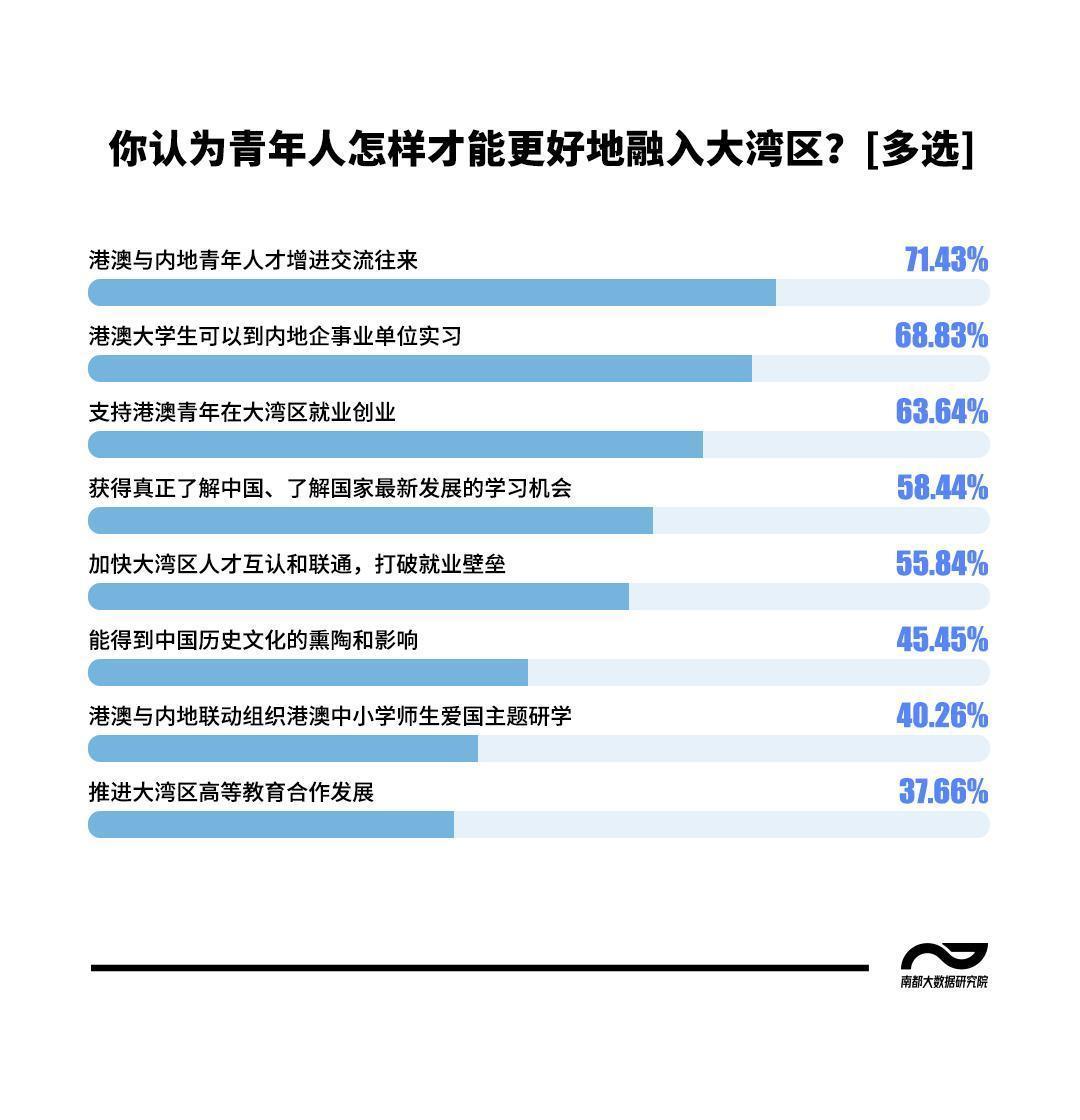 你认为青年人怎样才能更好地融入大湾区？[多选]

港澳与内地青年人才增进交流往来 71.43%

港澳大学生可以到内地企事业单位实习 68.83%

支持港澳青年在大湾区就业创业 63.64%

获得真正了解中国、了解国家最新发展的学习机会 58.44%

加快大湾区人才互认和联通，打破就业壁垒 55.84%

能得到中国历史文化的熏陶和影响 45.45%

港澳与内地联动组织港澳中小学师生爱国主题研学 40.26%

推进大湾区高等教育合作发展 37.66%

南都大数据研究院